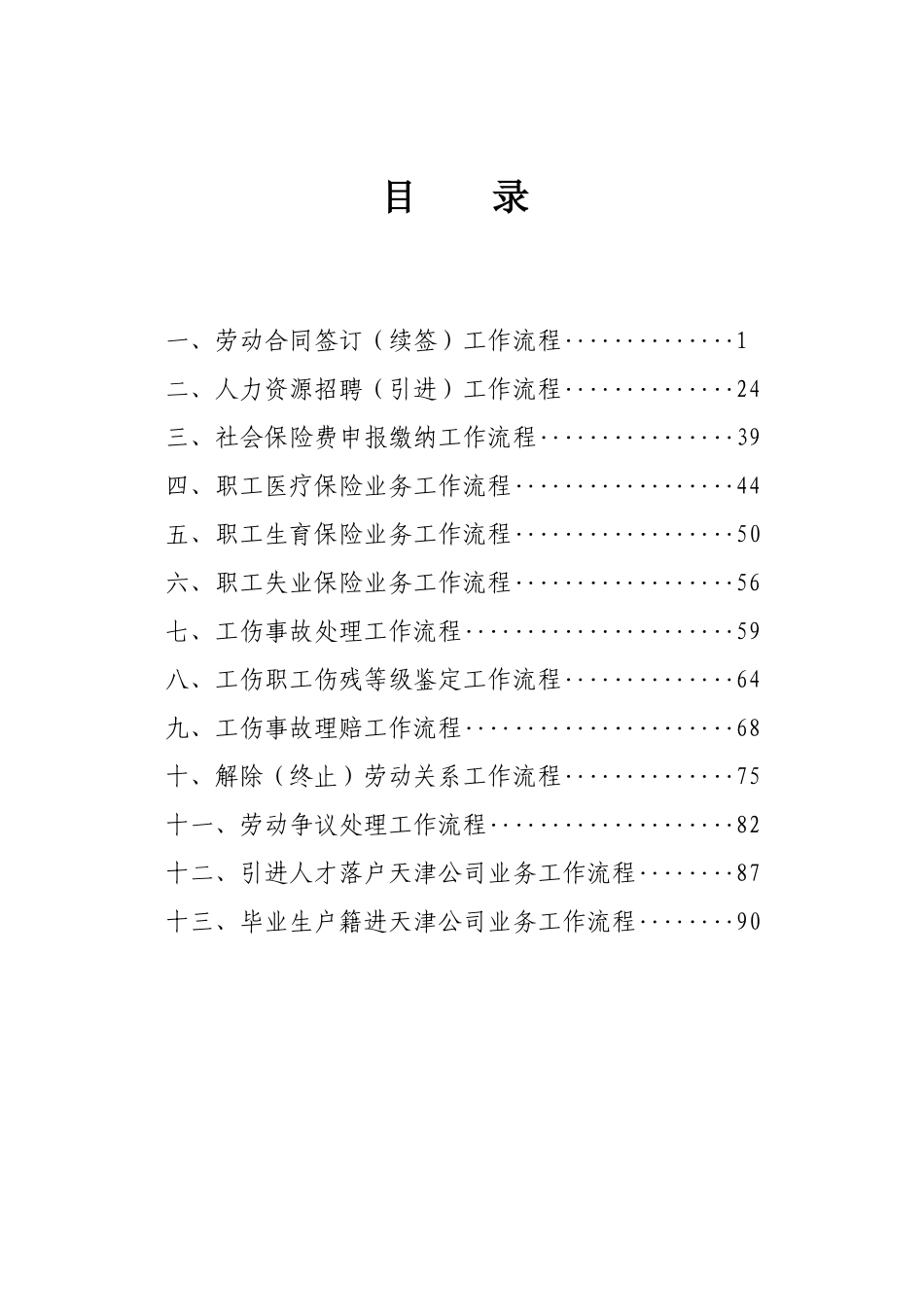 目　录

一、劳动合同签订（续签）工作流程··············1
二、人力资源招聘（引进）工作流程··············24
三、社会保险费申报缴纳工作流程················39
四、职工医疗保险业务工作流程··················44
五、职工生育保险业务工作流程··················50
六、职工失业保险业务工作流程··················56
七、工伤事故处理工作流程······················59
八、工伤职工伤残等级鉴定工作流程··············64
九、工伤事故理赔工作流程······················68
十、解除（终止）劳动关系工作流程··············75
十一、劳动争议处理工作流程····················82
十二、引进人才落户天津公司业务工作流程········87
十三、毕业生户籍进天津公司业务工作流程········90